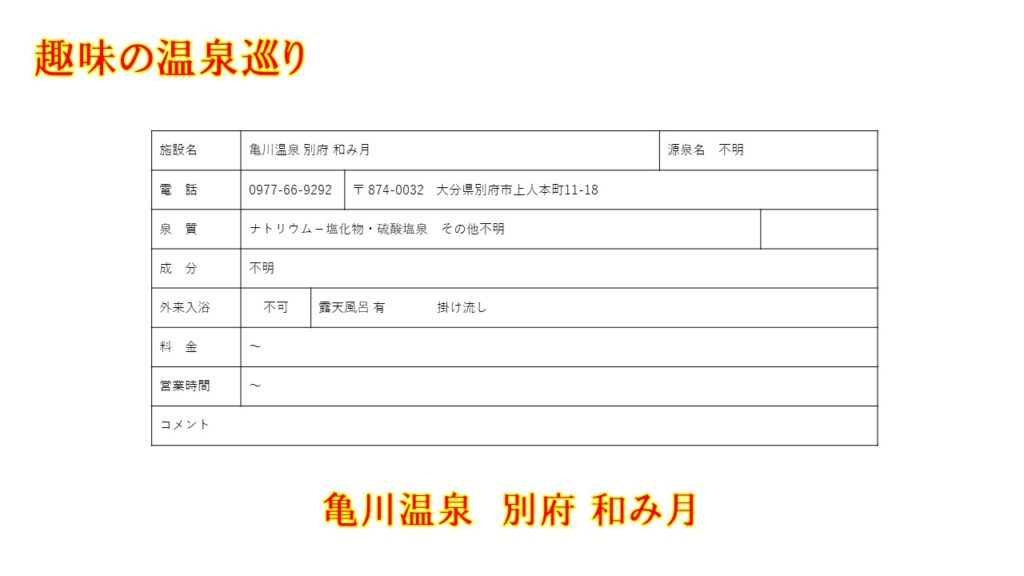 趣味の温泉巡り

施設名 亀川温泉 別府 和み月
源泉名 不明
電 話 0977-66-9292 〒874-0032 大分県別府市上人本町11-18
泉 質 ナトリウム－塩化物・硫酸塩泉 その他不明
成 分 不明
外来入浴 不可 露天風呂 有 掛け流し
料 金 ～
営業時間 ～
コメント

亀川温泉 別府 和み月